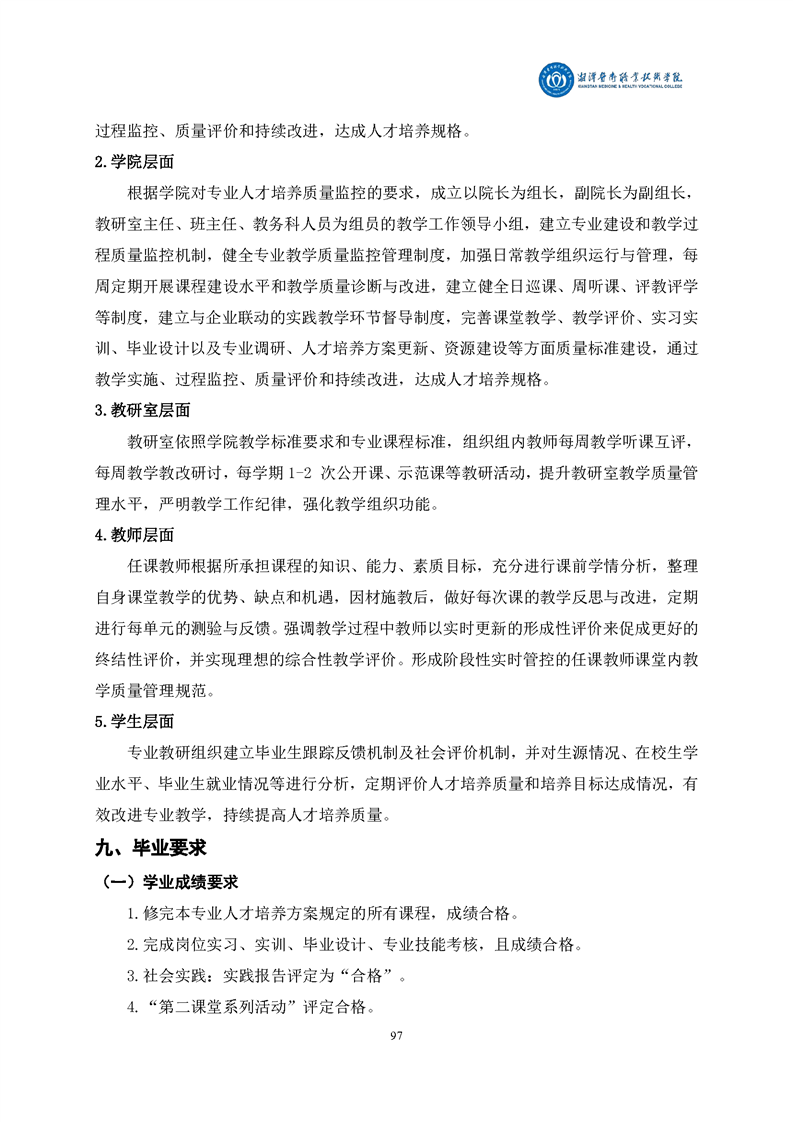 湘潭医卫职业技术学院
XIANGTAN MEDICINE & HEALTH VOCATIONAL COLLEGE

过程监控、质量评价和持续改进，达成人才培养规格。

2.学院层面

根据学院对专业人才培养质量监控的要求，成立以院长为组长，副院长为副组长，教研室主任、班主任、教务科人员为组员的教学工作领导小组，建立专业建设和教学过程质量监控机制，健全专业教学质量监控管理制度，加强日常教学组织运行与管理，每周定期开展课程建设水平和教学质量诊断与改进，建立健全日巡课、周听课、评教评学等制度，建立与企业联动的实践教学环节督导制度，完善课堂教学、教学评价、实习实训、毕业设计以及专业调研、人才培养方案更新、资源建设等方面质量标准建设，通过教学实施、过程监控、质量评价和持续改进，达成人才培养规格。

3.教研室层面

教研室依照学院教学标准要求和专业课程标准，组织组内教师每周教学听课互评，每周教学教改研讨，每学期 1-2 次公开课、示范课等教研活动，提升教研室教学质量管理水平，严明教学工作纪律，强化教学组织功能。

4.教师层面

任课教师根据所承担课程的知识、能力、素质目标，充分进行课前学情分析，整理自身课堂教学的优势、缺点和机遇，因材施教后，做好每次课的教学反思与改进，定期进行每单元的测验与反馈。强调教学过程中教师以实时更新的形成性评价来促成更好的终结性评价，并实现理想的综合性教学评价。形成阶段性实时管控的任课教师课堂内教学质量管理规范。

5.学生层面

专业教研组织建立毕业生跟踪反馈机制及社会评价机制，并对生源情况、在校生学业水平、毕业生就业情况等进行分析，定期评价人才培养质量和培养目标达成情况，有效改进专业教学，持续提高人才培养质量。

九、毕业要求

（一）学业成绩要求

1.修完本专业人才培养方案规定的所有课程，成绩合格。

2.完成岗位实习、实训、毕业设计、专业技能考核，且成绩合格。

3.社会实践：实践报告评定为“合格”。

4.“第二课堂系列活动”评定合格。

97